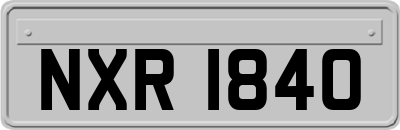 NXR 1840